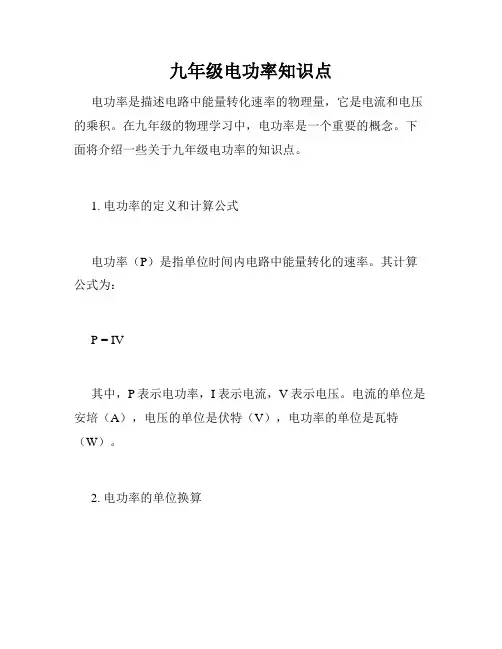 九年级电功率知识点

电功率是描述电路中能量转化速率的物理量，它是电流和电压的乘积。在九年级的物理学习中，电功率是一个重要的概念。下面将介绍一些关于九年级电功率的知识点。

1. 电功率的定义和计算公式

电功率（P）是指单位时间内电路中能量转化的速率。其计算公式为：

$P = IV$

其中，P 表示电功率，I 表示电流，V 表示电压。电流的单位是安培（A），电压的单位是伏特（V），电功率的单位是瓦特（W）。

2. 电功率的单位换算